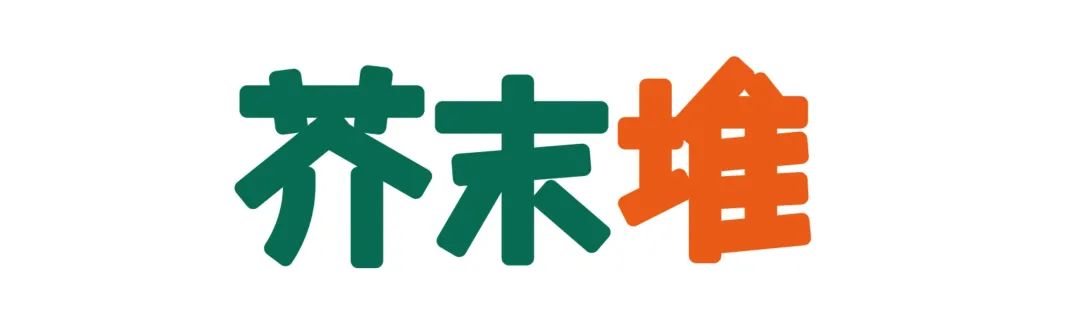 芥末堆